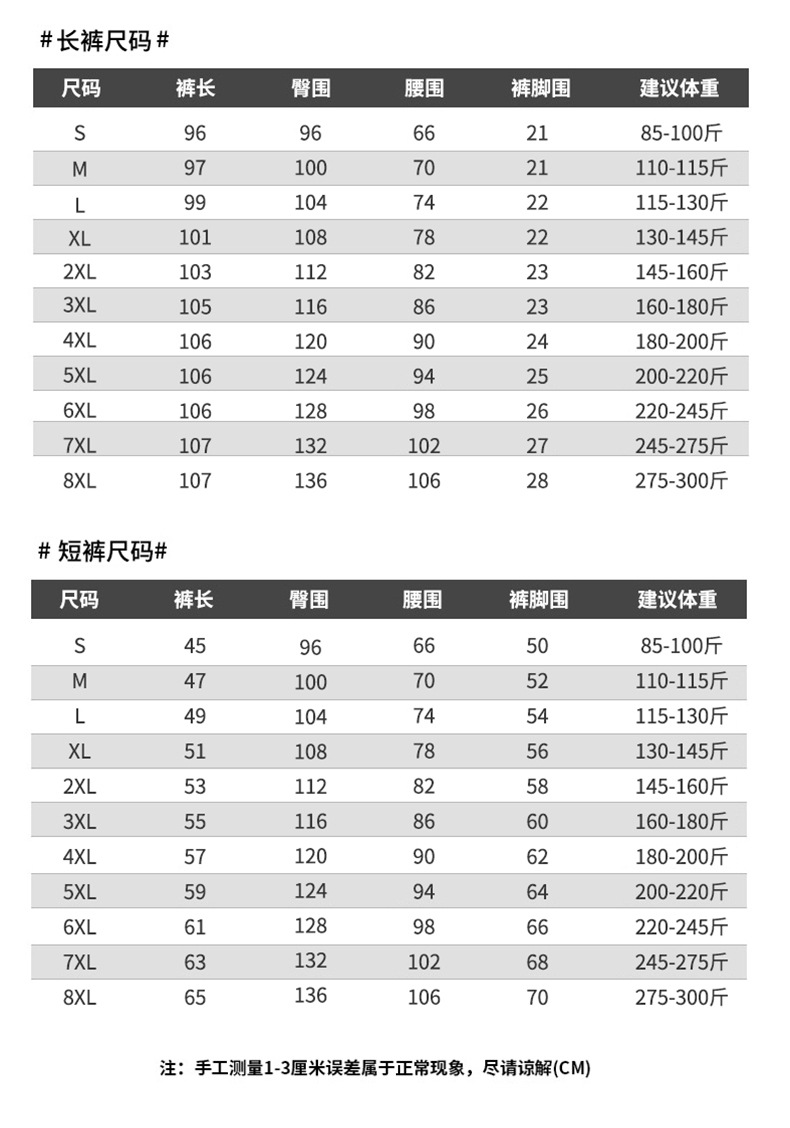 # 长裤尺码 #

| 尺码 | 裤长 | 臀围 | 腰围 | 裤脚围 | 建议体重 |
|---|---|---|---|---|---|
| S | 96 | 96 | 66 | 21 | 85-100斤 |
| M | 97 | 100 | 70 | 21 | 110-115斤 |
| L | 99 | 104 | 74 | 22 | 115-130斤 |
| XL | 101 | 108 | 78 | 22 | 130-145斤 |
| 2XL | 103 | 112 | 82 | 23 | 145-160斤 |
| 3XL | 105 | 116 | 86 | 23 | 160-180斤 |
| 4XL | 106 | 120 | 90 | 24 | 180-200斤 |
| 5XL | 106 | 124 | 94 | 25 | 200-220斤 |
| 6XL | 106 | 128 | 98 | 26 | 220-245斤 |
| 7XL | 107 | 132 | 102 | 27 | 245-275斤 |
| 8XL | 107 | 136 | 106 | 28 | 275-300斤 |

# 短裤尺码#

| 尺码 | 裤长 | 臀围 | 腰围 | 裤脚围 | 建议体重 |
|---|---|---|---|---|---|
| S | 45 | 96 | 66 | 50 | 85-100斤 |
| M | 47 | 100 | 70 | 52 | 110-115斤 |
| L | 49 | 104 | 74 | 54 | 115-130斤 |
| XL | 51 | 108 | 78 | 56 | 130-145斤 |
| 2XL | 53 | 112 | 82 | 58 | 145-160斤 |
| 3XL | 55 | 116 | 86 | 60 | 160-180斤 |
| 4XL | 57 | 120 | 90 | 62 | 180-200斤 |
| 5XL | 59 | 124 | 94 | 64 | 200-220斤 |
| 6XL | 61 | 128 | 98 | 66 | 220-245斤 |
| 7XL | 63 | 132 | 102 | 68 | 245-275斤 |
| 8XL | 65 | 136 | 106 | 70 | 275-300斤 |

注：手工测量1-3厘米误差属于正常现象，尽请谅解(CM)